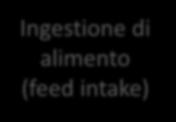 Ingestione di alimento (feed intake)